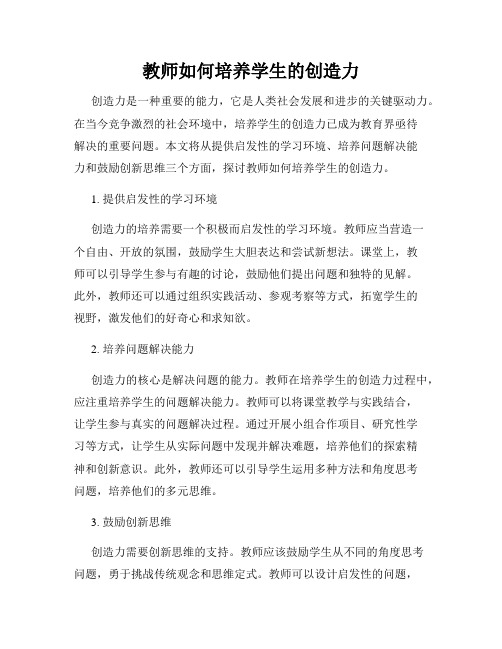 教师如何培养学生的创造力

创造力是一种重要的能力，它是人类社会发展和进步的关键驱动力。在当今竞争激烈的社会环境中，培养学生的创造力已成为教育界亟待解决的重要问题。本文将从提供启发性的学习环境、培养问题解决能力和鼓励创新思维三个方面，探讨教师如何培养学生的创造力。

1. 提供启发性的学习环境

创造力的培养需要一个积极而启发性的学习环境。教师应当营造一个自由、开放的氛围，鼓励学生大胆表达和尝试新想法。课堂上，教师可以引导学生参与有趣的讨论，鼓励他们提出问题和独特的见解。此外，教师还可以通过组织实践活动、参观考察等方式，拓宽学生的视野，激发他们的好奇心和求知欲。

2. 培养问题解决能力

创造力的核心是解决问题的能力。教师在培养学生的创造力过程中，应注重培养学生的问题解决能力。教师可以将课堂教学与实践结合，让学生参与真实的问题解决过程。通过开展小组合作项目、研究性学习等方式，让学生从实际问题中发现并解决难题，培养他们的探索精神和创新意识。此外，教师还可以引导学生运用多种方法和角度思考问题，培养他们的多元思维。

3. 鼓励创新思维

创造力需要创新思维的支持。教师应该鼓励学生从不同的角度思考问题，勇于挑战传统观念和思维定式。教师可以设计启发性的问题，